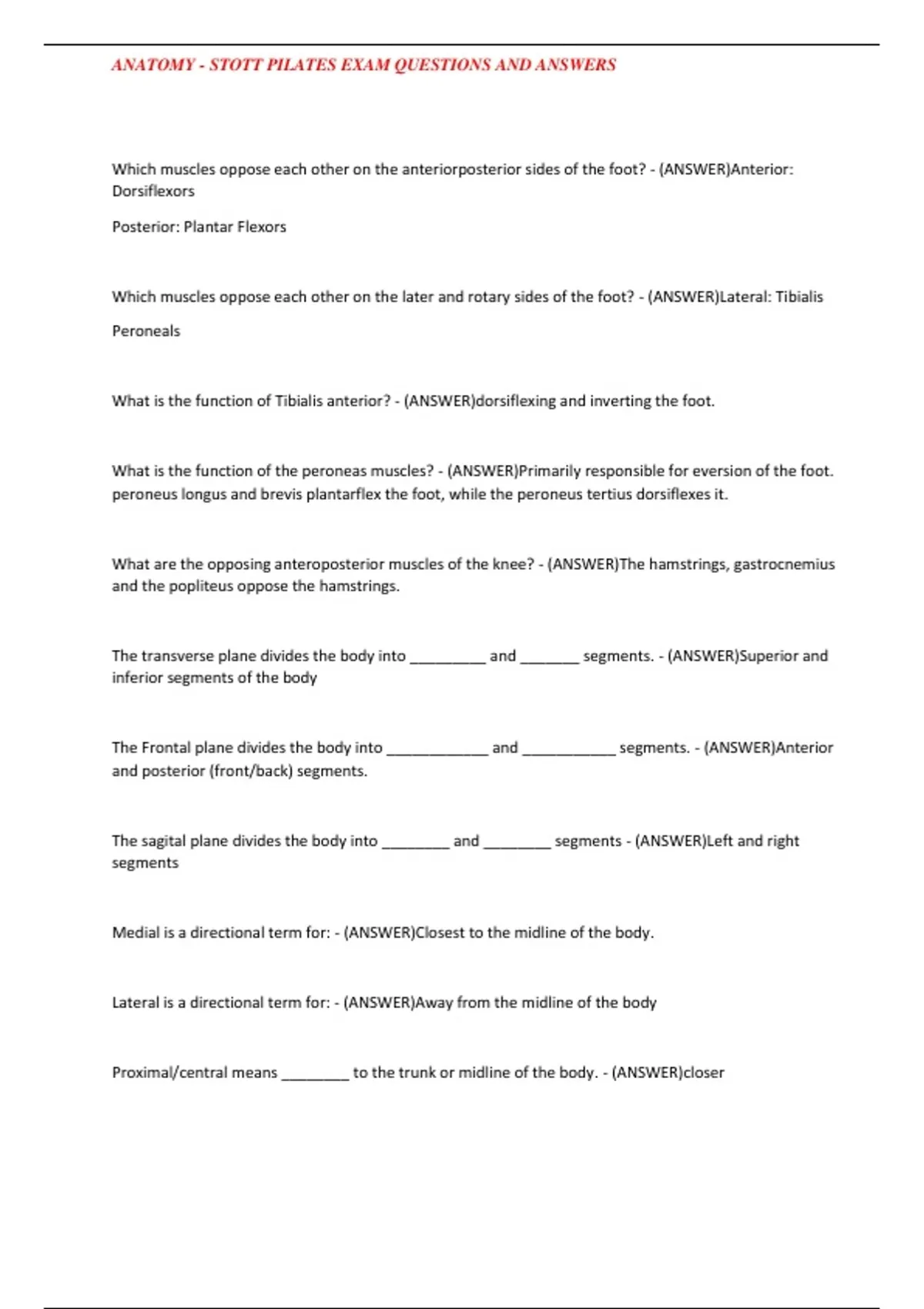 ANATOMY - STOTT PILATES EXAM QUESTIONS AND ANSWERS

Which muscles oppose each other on the anteriorposterior sides of the foot? - (ANSWER)Anterior: Dorsiflexors

Posterior: Plantar Flexors

Which muscles oppose each other on the later and rotary sides of the foot? - (ANSWER)Lateral: Tibialis

Peroneals

What is the function of Tibialis anterior? - (ANSWER)dorsiflexing and inverting the foot.

What is the function of the peroneas muscles? - (ANSWER)Primarily responsible for eversion of the foot. peroneus longus and brevis plantarflex the foot, while the peroneus tertius dorsiflexes it.

What are the opposing anteroposterior muscles of the knee? - (ANSWER)The hamstrings, gastrocnemius and the popliteus oppose the hamstrings.

The transverse plane divides the body into _________ and _______ segments. - (ANSWER)Superior and inferior segments of the body

The Frontal plane divides the body into ____________ and ___________ segments. - (ANSWER)Anterior and posterior (front/back) segments.

The sagital plane divides the body into ________ and ________ segments - (ANSWER)Left and right segments

Medial is a directional term for: - (ANSWER)Closest to the midline of the body.

Lateral is a directional term for: - (ANSWER)Away from the midline of the body

Proximal/central means ________ to the trunk or midline of the body. - (ANSWER)closer